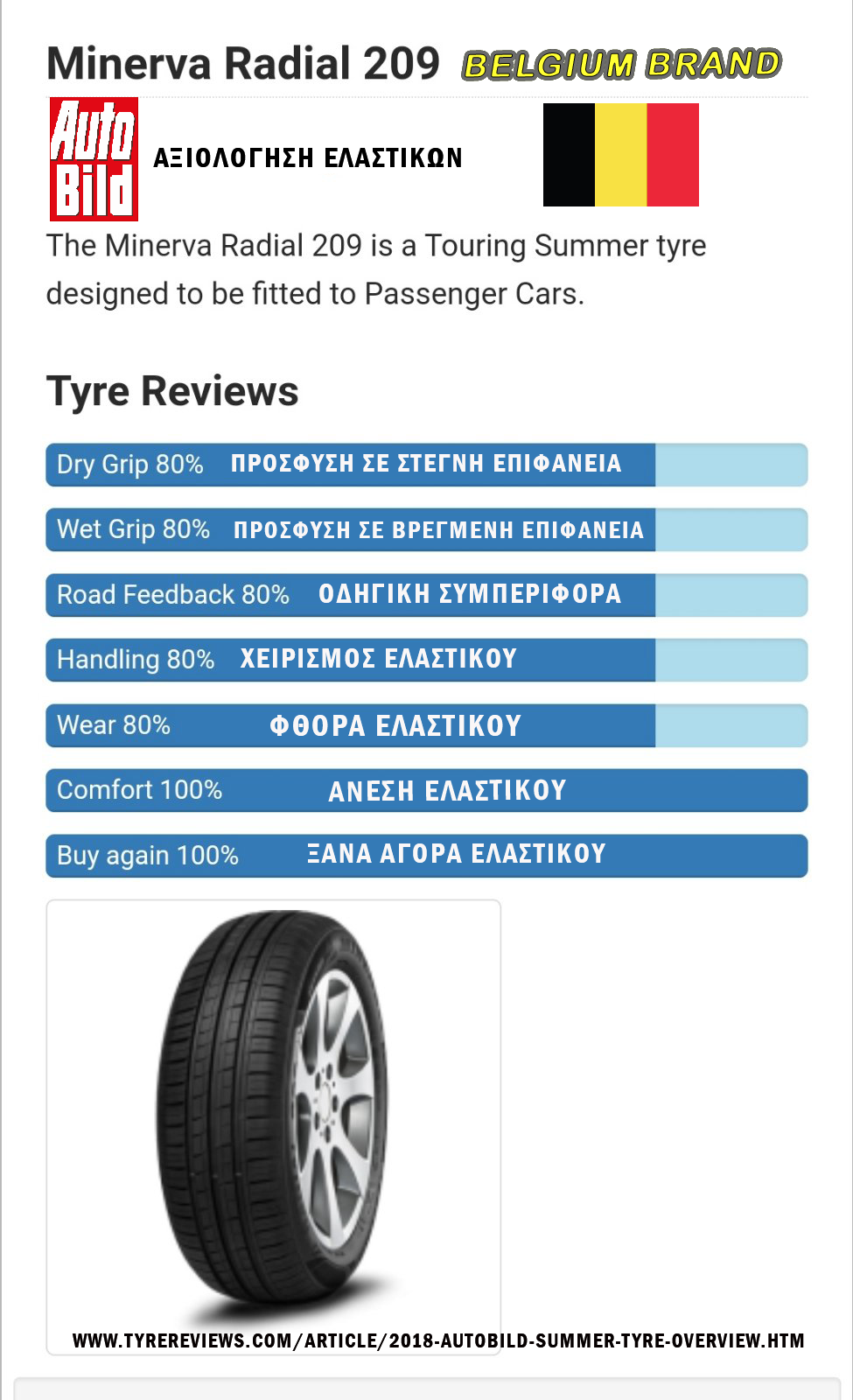 Minerva Radial 209 BELGIUM BRAND

Auto Bild

ΑΞΙΟΛΟΓΗΣΗ ΕΛΑΣΤΙΚΩΝ

The Minerva Radial 209 is a Touring Summer tyre designed to be fitted to Passenger Cars.

Tyre Reviews

Dry Grip 80% ΠΡΟΣΦΥΣΗ ΣΕ ΣΤΕΓΝΗ ΕΠΙΦΑΝΕΙΑ

Wet Grip 80% ΠΡΟΣΦΥΣΗ ΣΕ ΒΡΕΓΜΕΝΗ ΕΠΙΦΑΝΕΙΑ

Road Feedback 80% ΟΔΗΓΙΚΗ ΣΥΜΠΕΡΙΦΟΡΑ

Handling 80% ΧΕΙΡΙΣΜΟΣ ΕΛΑΣΤΙΚΟΥ

Wear 80% ΦΘΟΡΑ ΕΛΑΣΤΙΚΟΥ

Comfort 100% ΑΝΕΣΗ ΕΛΑΣΤΙΚΟΥ

Buy again 100% ΞΑΝΑ ΑΓΟΡΑ ΕΛΑΣΤΙΚΟΥ

WWW.TYREREVIEWS.COM/ARTICLE/2018-AUTOBILD-SUMMER-TYRE-OVERVIEW.HTM